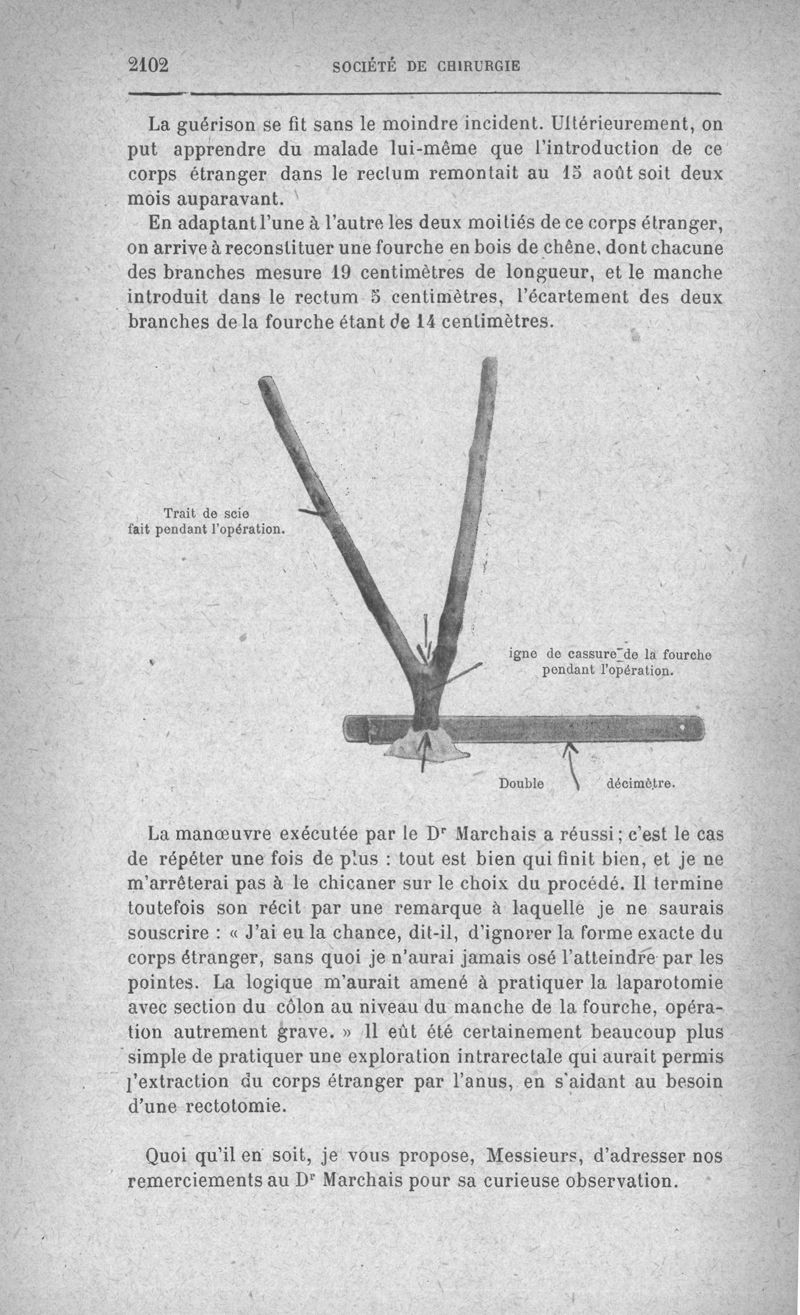 2102 SOCIÉTÉ DE CHIRURGIE

La guérison se fit sans le moindre incident. Ultérieurement, on put apprendre du malade lui-même que l'introduction de ce corps étranger dans le rectum remontait au 15 août soit deux mois auparavant.

En adaptant l'une à l'autre les deux moitiés de ce corps étranger, on arrive à reconstituer une fourche en bois de chêne, dont chacune des branches mesure 19 centimètres de longueur, et le manche introduit dans le rectum 5 centimètres, l'écartement des deux branches de la fourche étant de 14 centimètres.

Trait de scie fait pendant l'opération.

igne de cassure de la fourche pendant l'opération.

Double décimètre.

La manœuvre exécutée par le Dr Marchais a réussi ; c'est le cas de répéter une fois de plus : tout est bien qui finit bien, et je ne m'arrêterai pas à le chicaner sur le choix du procédé. Il termine toutefois son récit par une remarque à laquelle je ne saurais souscrire : « J'ai eu la chance, dit-il, d'ignorer la forme exacte du corps étranger, sans quoi je n'aurai jamais osé l'atteindre par les pointes. La logique m'aurait amené à pratiquer la laparotomie avec section du côlon au niveau du manche de la fourche, opération autrement grave. » Il eût été certainement beaucoup plus simple de pratiquer une exploration intrarectale qui aurait permis l'extraction du corps étranger par l'anus, en s'aidant au besoin d'une rectotomie.

Quoi qu'il en soit, je vous propose, Messieurs, d'adresser nos remerciements au Dr Marchais pour sa curieuse observation.